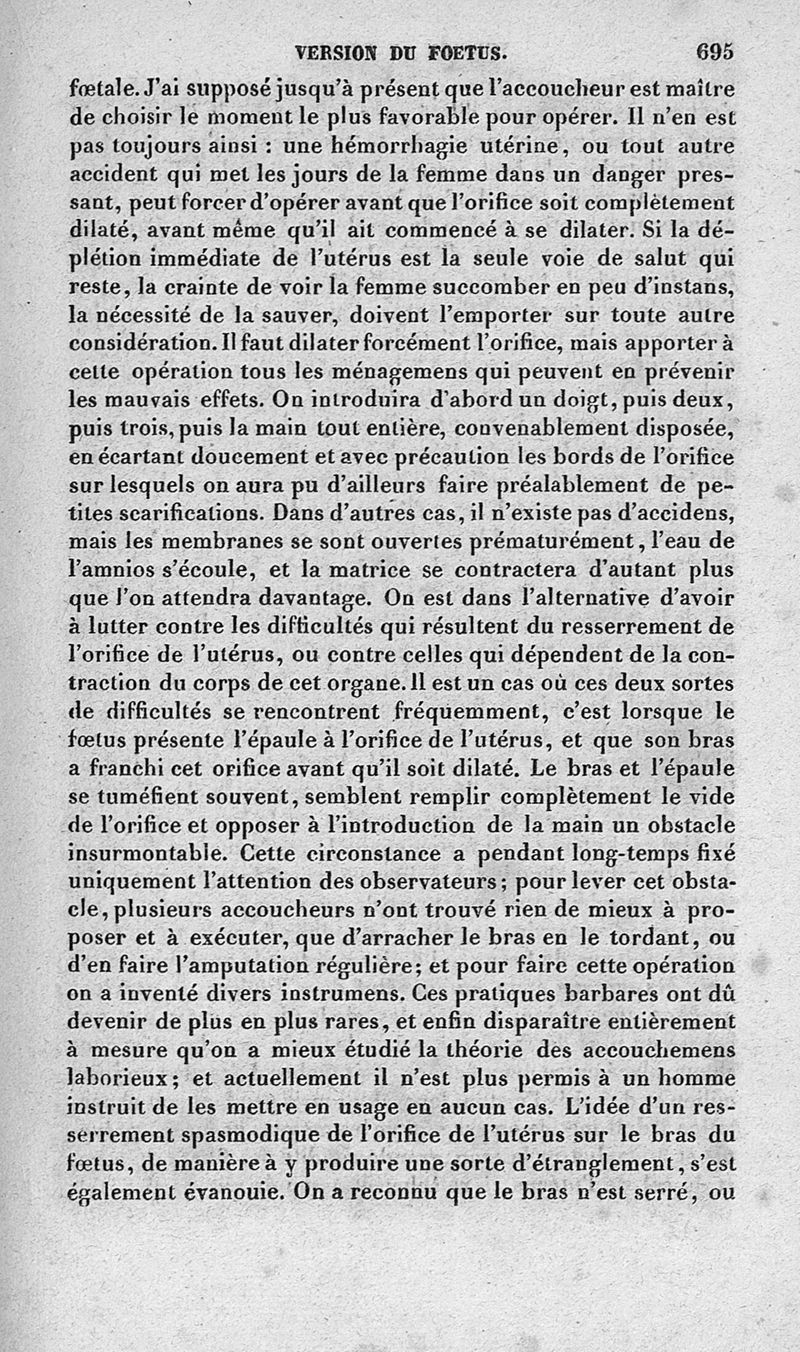 VERSION DU FOETUS. 695

fœtale. J'ai supposé jusqu'à présent que l'accoucheur est maître de choisir le moment le plus favorable pour opérer. Il n'en est pas toujours ainsi : une hémorrhagie utérine, ou tout autre accident qui met les jours de la femme dans un danger pressant, peut forcer d'opérer avant que l'orifice soit complètement dilaté, avant même qu'il ait commencé à se dilater. Si la déplétion immédiate de l'utérus est la seule voie de salut qui reste, la crainte de voir la femme succomber en peu d'instans, la nécessité de la sauver, doivent l'emporter sur toute autre considération. Il faut dilater forcément l'orifice, mais apporter à cette opération tous les ménagemens qui peuvent en prévenir les mauvais effets. On introduira d'abord un doigt, puis deux, puis trois, puis la main tout entière, convenablement disposée, en écartant doucement et avec précaution les bords de l'orifice sur lesquels on aura pu d'ailleurs faire préalablement de petites scarifications. Dans d'autres cas, il n'existe pas d'accidens, mais les membranes se sont ouvertes prématurément, l'eau de l'amnios s'écoule, et la matrice se contractera d'autant plus que l'on attendra davantage. On est dans l'alternative d'avoir à lutter contre les difficultés qui résultent du resserrement de l'orifice de l'utérus, ou contre celles qui dépendent de la contraction du corps de cet organe. Il est un cas où ces deux sortes de difficultés se rencontrent fréquemment, c'est lorsque le fœtus présente l'épaule à l'orifice de l'utérus, et que son bras a franchi cet orifice avant qu'il soit dilaté. Le bras et l'épaule se tuméfient souvent, semblent remplir complètement le vide de l'orifice et opposer à l'introduction de la main un obstacle insurmontable. Cette circonstance a pendant long-temps fixé uniquement l'attention des observateurs; pour lever cet obstacle, plusieurs accoucheurs n'ont trouvé rien de mieux à proposer et à exécuter, que d'arracher le bras en le tordant, ou d'en faire l'amputation régulière; et pour faire cette opération on a inventé divers instrumens. Ces pratiques barbares ont dû devenir de plus en plus rares, et enfin disparaître entièrement à mesure qu'on a mieux étudié la théorie des accouchemens laborieux; et actuellement il n'est plus permis à un homme instruit de les mettre en usage en aucun cas. L'idée d'un resserrement spasmodique de l'orifice de l'utérus sur le bras du fœtus, de manière à y produire une sorte d'étranglement, s'est également évanouie. On a reconnu que le bras n'est serré, ou